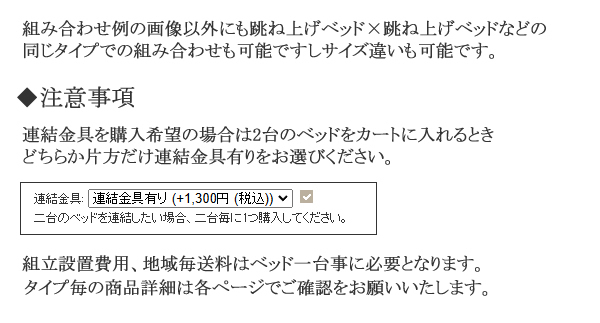 組み合わせ例の画像以外にも跳ね上げベッド×跳ね上げベッドなどの同じタイプでの組み合わせも可能ですしサイズ違いも可能です。

◆注意事項

連結金具を購入希望の場合は2台のベッドをカートに入れるときどちらか片方だけ連結金具有りをお選びください。

連結金具: 連結金具有り (+1,300円 (税込))
二台のベッドを連結したい場合、二台毎に1つ購入してください。

組立設置費用、地域毎送料はベッド一台事に必要となります。
タイプ毎の商品詳細は各ページでご確認をお願いいたします。